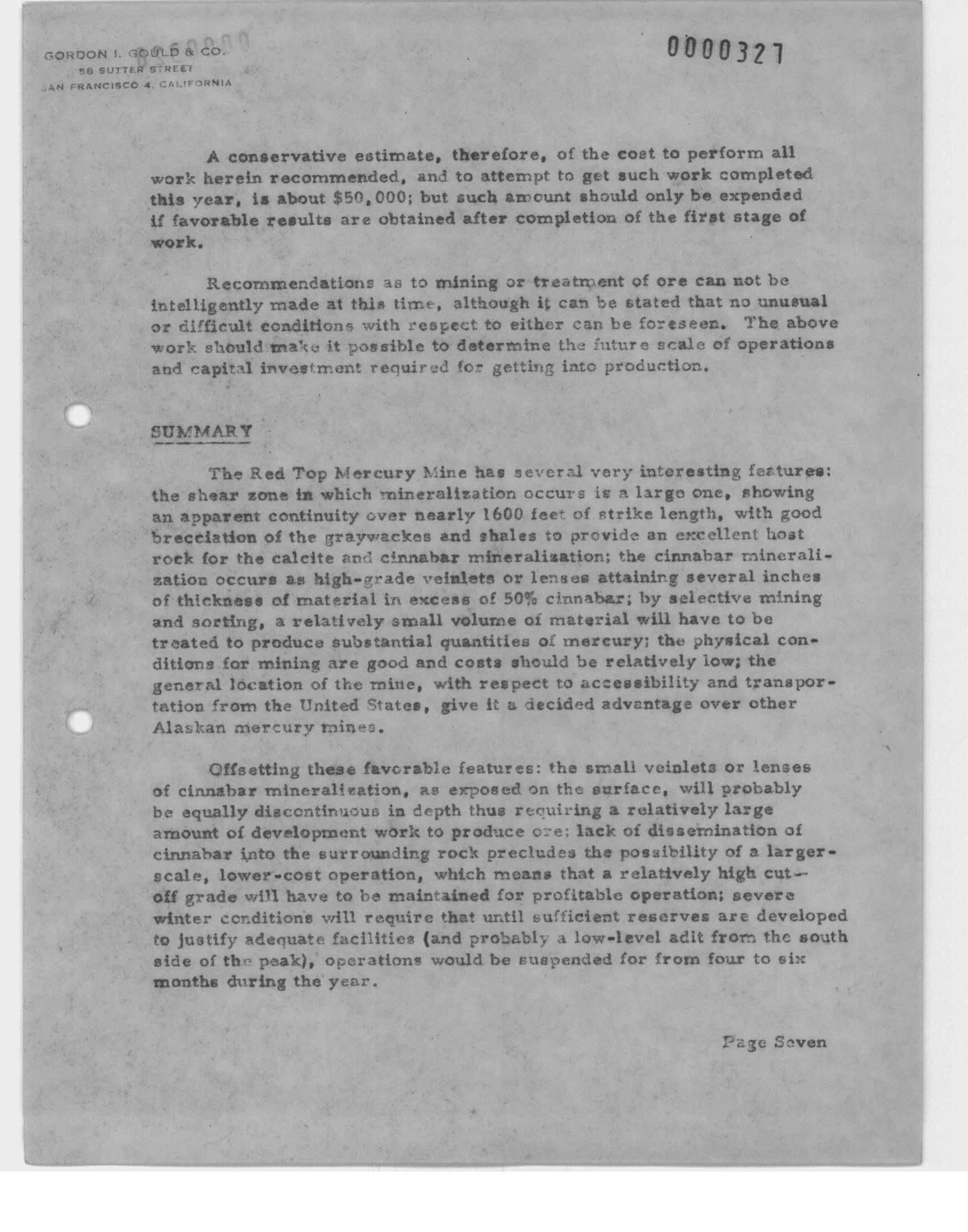 GORDON I. GOULD & CO.
58 SUTTER STREET
SAN FRANCISCO 4, CALIFORNIA

0000327

A conservative estimate, therefore, of the cost to perform all work herein recommended, and to attempt to get such work completed this year, is about $50,000; but such amount should only be expended if favorable results are obtained after completion of the first stage of work.

Recommendations as to mining or treatment of ore can not be intelligently made at this time, although it can be stated that no unusual or difficult conditions with respect to either can be foreseen. The above work should make it possible to determine the future scale of operations and capital investment required for getting into production.

SUMMARY

The Red Top Mercury Mine has several very interesting features: the shear zone in which mineralization occurs is a large one, showing an apparent continuity over nearly 1600 feet of strike length, with good brecciation of the graywackes and shales to provide an excellent host rock for the calcite and cinnabar mineralization; the cinnabar mineralization occurs as high-grade veinlets or lenses attaining several inches of thickness of material in excess of 50% cinnabar; by selective mining and sorting, a relatively small volume of material will have to be treated to produce substantial quantities of mercury; the physical conditions for mining are good and costs should be relatively low; the general location of the mine, with respect to accessibility and transportation from the United States, give it a decided advantage over other Alaskan mercury mines.

Offsetting these favorable features: the small veinlets or lenses of cinnabar mineralization, as exposed on the surface, will probably be equally discontinuous in depth thus requiring a relatively large amount of development work to produce ore; lack of dissemination of cinnabar into the surrounding rock precludes the possibility of a larger-scale, lower-cost operation, which means that a relatively high cut-off grade will have to be maintained for profitable operation; severe winter conditions will require that until sufficient reserves are developed to justify adequate facilities (and probably a low-level adit from the south side of the peak), operations would be suspended for from four to six months during the year.

Page Seven